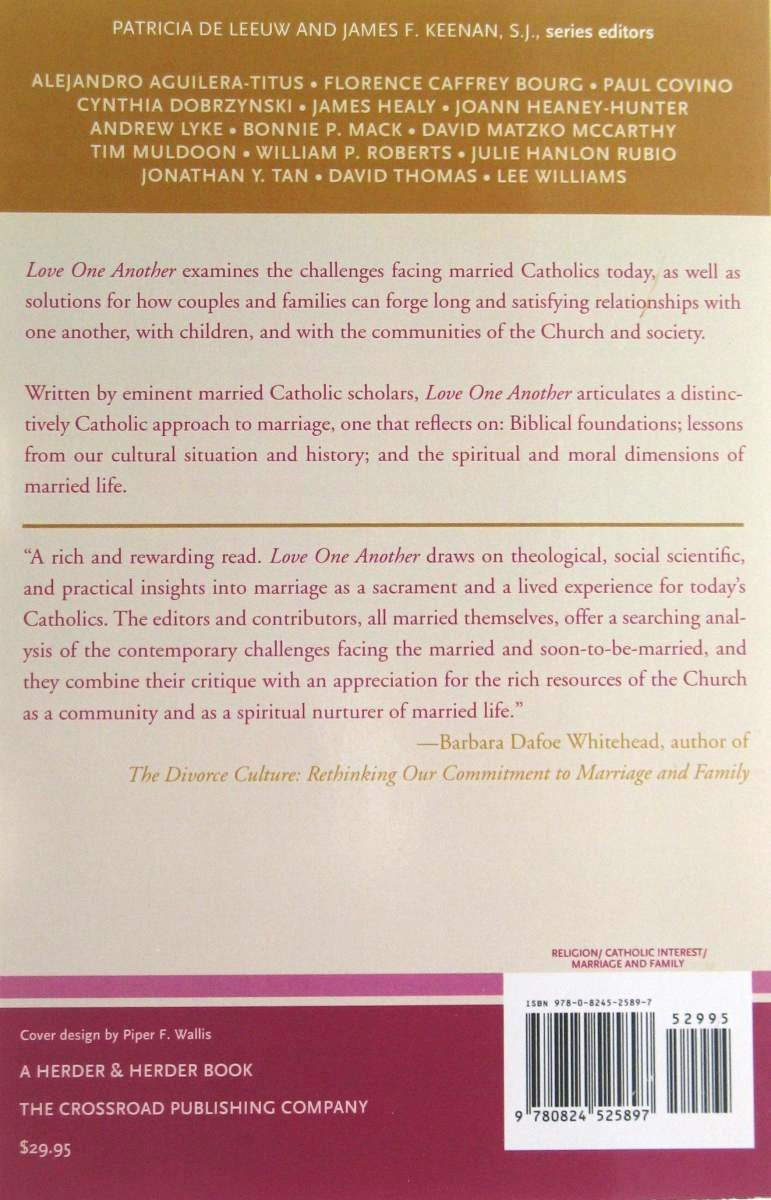 PATRICIA DE LEEUW AND JAMES F. KEENAN, S.J., series editors

ALEJANDRO AGUILERA-TITUS • FLORENCE CAFFREY BOURG • PAUL COVINO
CYNTHIA DOBRZYNSKI • JAMES HEALY • JOANN HEANEY-HUNTER
ANDREW LYKE • BONNIE P. MACK • DAVID MATZKO MCCARTHY
TIM MULDOON • WILLIAM P. ROBERTS • JULIE HANLON RUBIO
JONATHAN Y. TAN • DAVID THOMAS • LEE WILLIAMS

Love One Another examines the challenges facing married Catholics today, as well as solutions for how couples and families can forge long and satisfying relationships with one another, with children, and with the communities of the Church and society.

Written by eminent married Catholic scholars, Love One Another articulates a distinctively Catholic approach to marriage, one that reflects on: Biblical foundations; lessons from our cultural situation and history; and the spiritual and moral dimensions of married life.

"A rich and rewarding read. Love One Another draws on theological, social scientific, and practical insights into marriage as a sacrament and a lived experience for today's Catholics. The editors and contributors, all married themselves, offer a searching analysis of the contemporary challenges facing the married and soon-to-be-married, and they combine their critique with an appreciation for the rich resources of the Church as a community and as a spiritual nurturer of married life."
—Barbara Dafoe Whitehead, author of
The Divorce Culture: Rethinking Our Commitment to Marriage and Family

RELIGION/ CATHOLIC INTEREST/ MARRIAGE AND FAMILY

ISBN 978-0-8245-2589-7

52995

9 780824 525897

Cover design by Piper F. Wallis

A HERDER & HERDER BOOK

THE CROSSROAD PUBLISHING COMPANY

$29.95